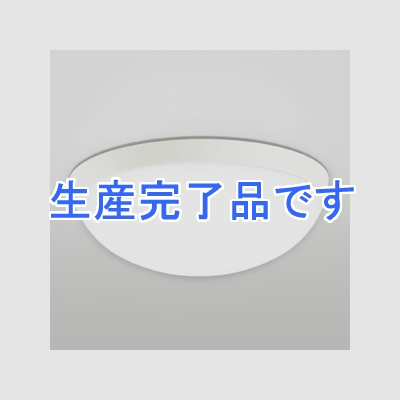 生産完了品です